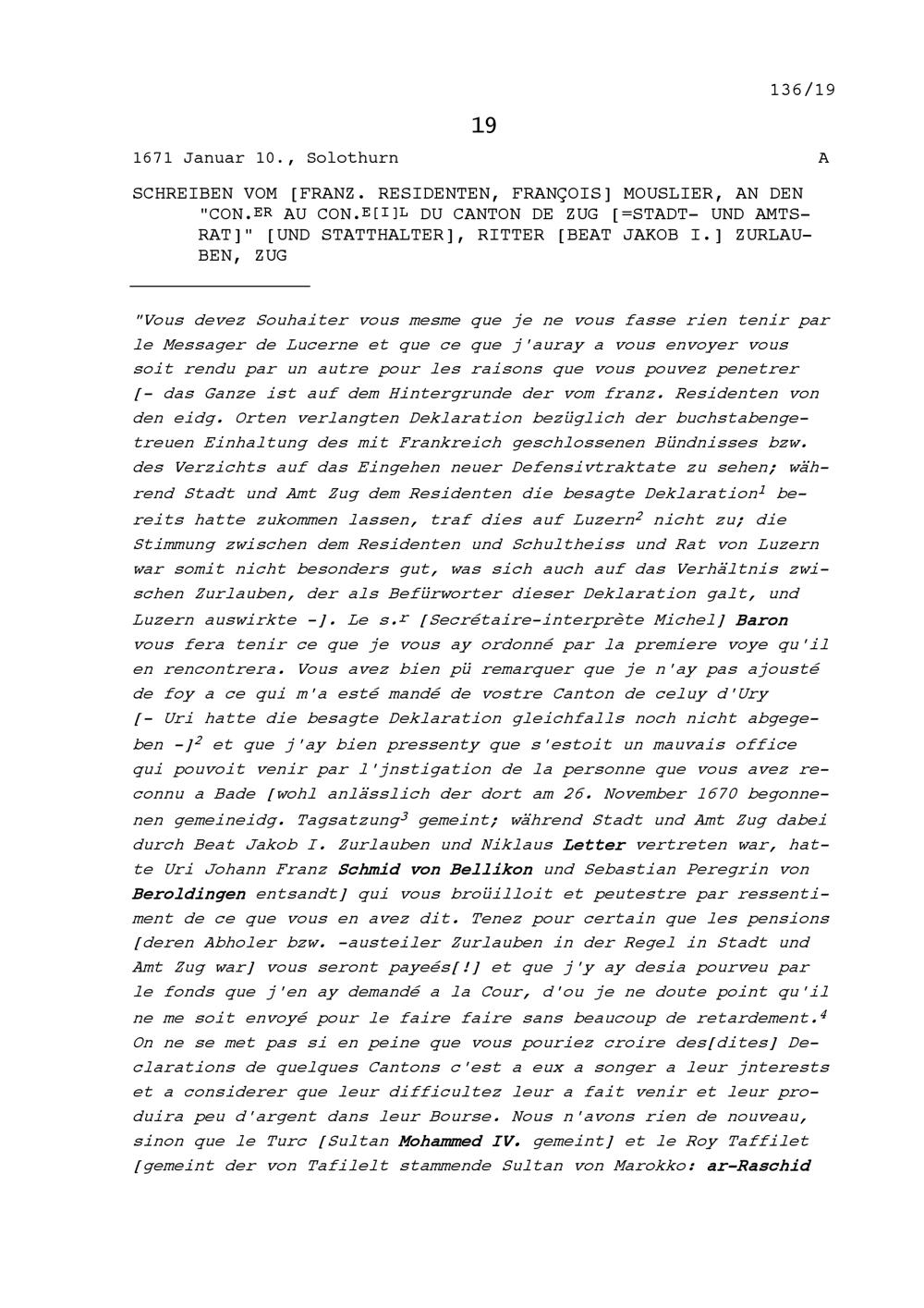 136/19

19

1671 Januar 10., Solothurn A

SCHREIBEN VOM [FRANZ. RESIDENTEN, FRANÇOIS] MOUSLIER, AN DEN "CON.$^{ER}$ AU CON.$^{E[I]L}$ DU CANTON DE ZUG [=STADT- UND AMTSRAT]" [UND STATTHALTER], RITTER [BEAT JAKOB I.] ZURLAUBEN, ZUG

"Vous devez Souhaiter vous mesme que je ne vous fasse rien tenir par le Messager de Lucerne et que ce que j'auray a vous envoyer vous soit rendu par un autre pour les raisons que vous pouvez penetrer [- das Ganze ist auf dem Hintergrunde der vom franz. Residenten von den eidg. Orten verlangten Deklaration bezüglich der buchstabengetreuen Einhaltung des mit Frankreich geschlossenen Bündnisses bzw. des Verzichts auf das Eingehen neuer Defensivtraktate zu sehen; während Stadt und Amt Zug dem Residenten die besagte Deklaration$^1$ bereits hatte zukommen lassen, traf dies auf Luzern$^2$ nicht zu; die Stimmung zwischen dem Residenten und Schultheiss und Rat von Luzern war somit nicht besonders gut, was sich auch auf das Verhältnis zwischen Zurlauben, der als Befürworter dieser Deklaration galt, und Luzern auswirkte -]. Le s.$^r$ [Secrétaire-interprète Michel] Baron vous fera tenir ce que je vous ay ordonné par la premiere voye qu'il en rencontrera. Vous avez bien pü remarquer que je n'ay pas ajousté de foy a ce qui m'a esté mandé de vostre Canton de celuy d'Ury [- Uri hatte die besagte Deklaration gleichfalls noch nicht abgegeben -]$^2$ et que j'ay bien pressenty que s'estoit un mauvais office qui pouvoit venir par l'jnstigation de la personne que vous avez reconnu a Bade [wohl anlässlich der dort am 26. November 1670 begonnenen gemeineidg. Tagsatzung$^3$ gemeint; während Stadt und Amt Zug dabei durch Beat Jakob I. Zurlauben und Niklaus Letter vertreten war, hatte Uri Johann Franz Schmid von Bellikon und Sebastian Peregrin von Beroldingen entsandt] qui vous broüilloit et peutestre par ressentiment de ce que vous en avez dit. Tenez pour certain que les pensions [deren Abholer bzw. -austeiler Zurlauben in der Regel in Stadt und Amt Zug war] vous seront payeés[!] et que j'y ay desia pourveu par le fonds que j'en ay demandé a la Cour, d'ou je ne doute point qu'il ne me soit envoyé pour le faire faire sans beaucoup de retardement.$^4$ On ne se met pas si en peine que vous pouriez croire des[dites] Declarations de quelques Cantons c'est a eux a songer a leur jnterests et a considerer que leur difficultez leur a fait venir et leur produira peu d'argent dans leur Bourse. Nous n'avons rien de nouveau, sinon que le Turc [Sultan Mohammed IV. gemeint] et le Roy Taffilet [gemeint der von Tafilelt stammende Sultan von Marokko: ar-Raschid